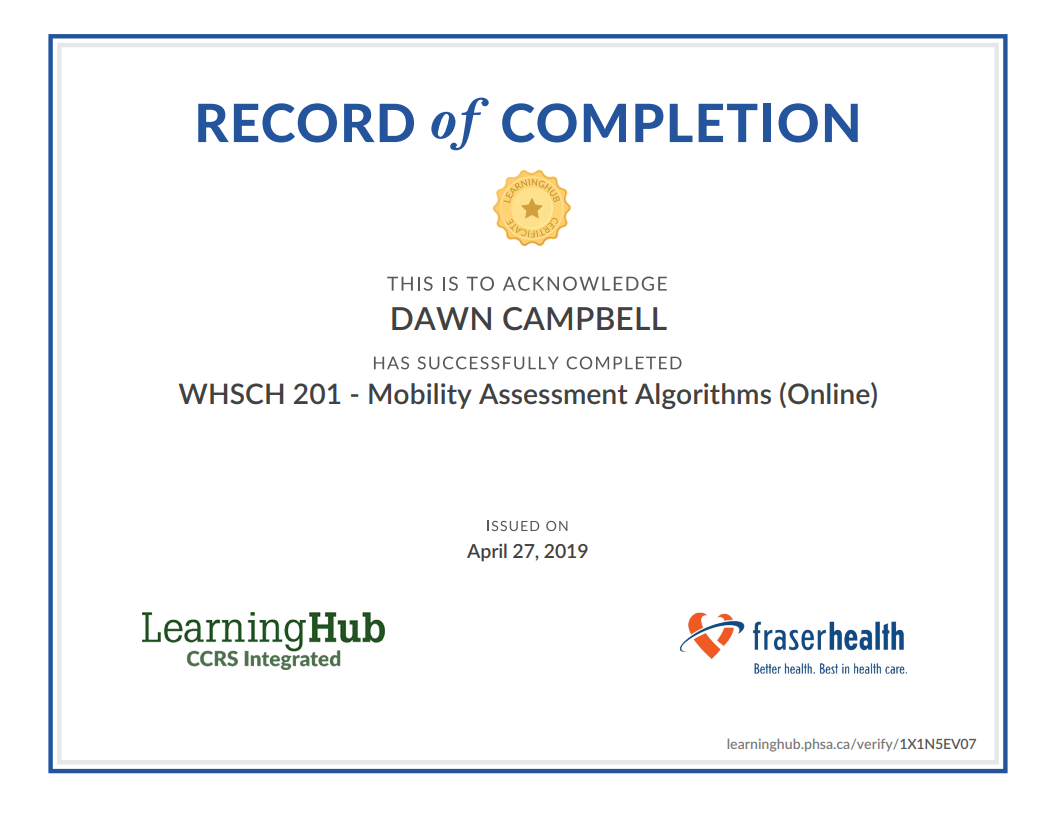 RECORD of COMPLETION

LEARNINGHUB CERTIFICATE

THIS IS TO ACKNOWLEDGE

DAWN CAMPBELL

HAS SUCCESSFULLY COMPLETED

WHSCH 201 - Mobility Assessment Algorithms (Online)

ISSUED ON

April 27, 2019

LearningHub
CCRS Integrated

fraserhealth
Better health. Best in health care.

learninghub.phsa.ca/verify/1X1N5EV07